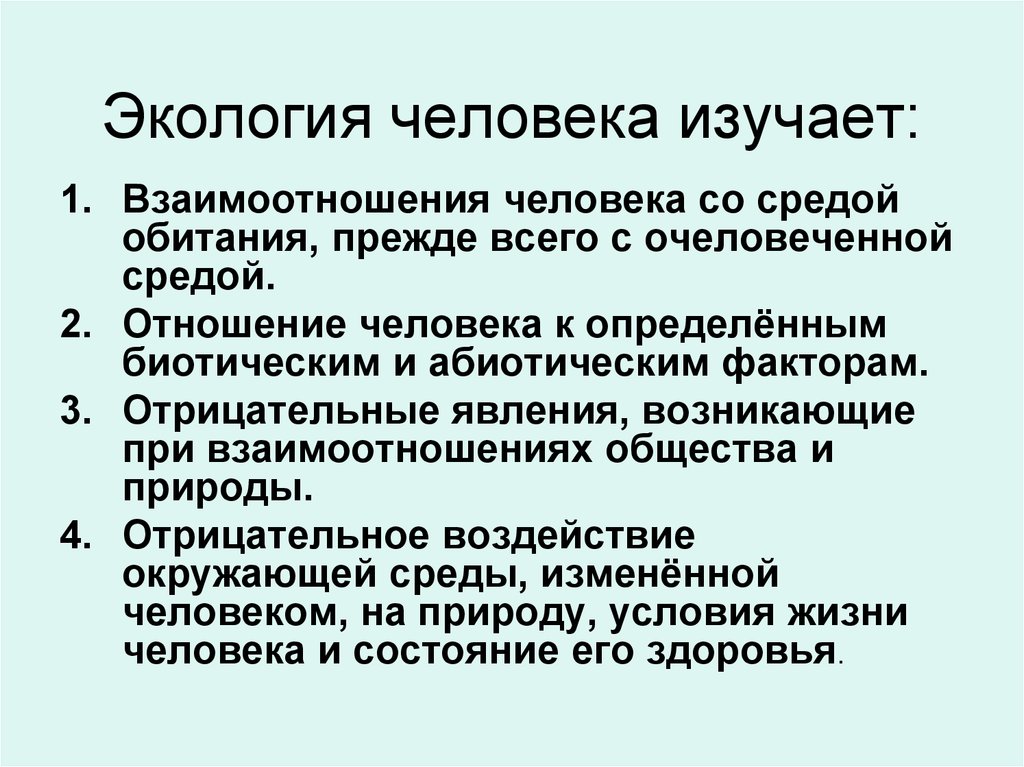 Экология человека изучает:

1. Взаимоотношения человека со средой обитания, прежде всего с очеловеченной средой.
2. Отношение человека к определённым биотическим и абиотическим факторам.
3. Отрицательные явления, возникающие при взаимоотношениях общества и природы.
4. Отрицательное воздействие окружающей среды, изменённой человеком, на природу, условия жизни человека и состояние его здоровья.